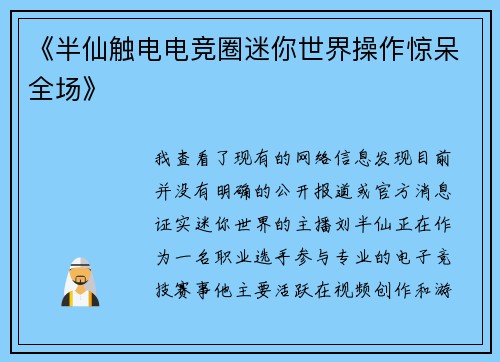 《半仙触电电竞圈迷你世界操作惊呆全场》

我查看了现有的网络信息发现目前并没有明确的公开报道或官方消息证实迷你世界的主播刘半仙正在作为一名职业选手参与专业的电子竞技赛事他主要活跃在视频创作和游